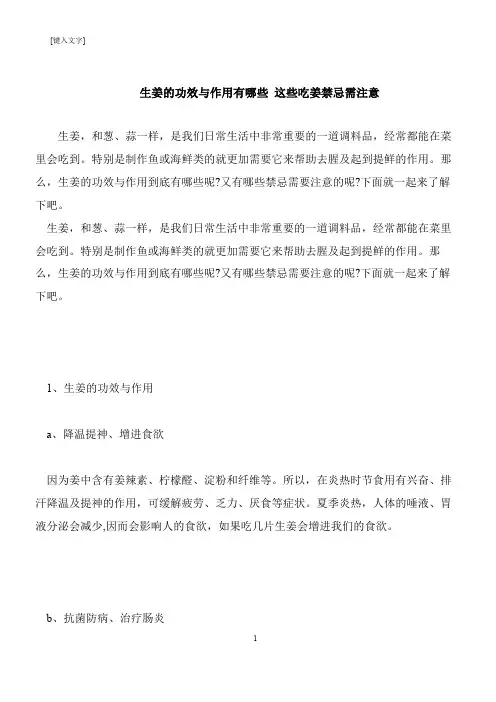 [键入文字]

生姜的功效与作用有哪些 这些吃姜禁忌需注意

生姜，和葱、蒜一样，是我们日常生活中非常重要的一道调料品，经常都能在菜里会吃到。特别是制作鱼或海鲜类的就更加需要它来帮助去腥及起到提鲜的作用。那么，生姜的功效与作用到底有哪些呢?又有哪些禁忌需要注意的呢?下面就一起来了解下吧。

生姜，和葱、蒜一样，是我们日常生活中非常重要的一道调料品，经常都能在菜里会吃到。特别是制作鱼或海鲜类的就更加需要它来帮助去腥及起到提鲜的作用。那么，生姜的功效与作用到底有哪些呢?又有哪些禁忌需要注意的呢?下面就一起来了解下吧。

1、生姜的功效与作用

a、降温提神、增进食欲

因为姜中含有姜辣素、柠檬醛、淀粉和纤维等。所以，在炎热时节食用有兴奋、排汗降温及提神的作用，可缓解疲劳、乏力、厌食等症状。夏季炎热，人体的唾液、胃液分泌会减少,因而会影响人的食欲，如果吃几片生姜会增进我们的食欲。

b、抗菌防病、治疗肠炎

1